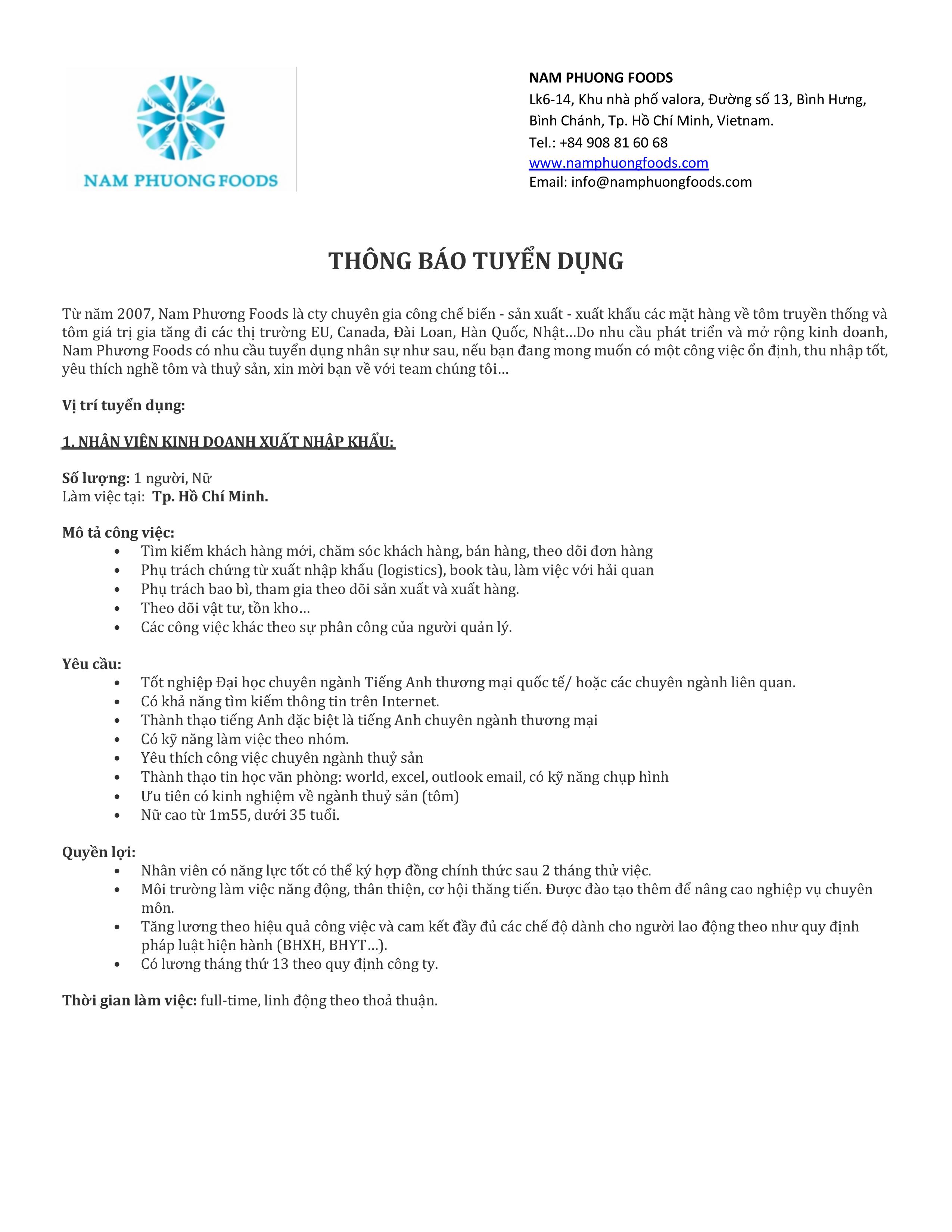 NAM PHUONG FOODS

NAM PHUONG FOODS
Lk6-14, Khu nhà phố valora, Đường số 13, Bình Hưng, Bình Chánh, Tp. Hồ Chí Minh, Vietnam.
Tel.: +84 908 81 60 68
www.namphuongfoods.com
Email: info@namphuongfoods.com

THÔNG BÁO TUYỂN DỤNG

Từ năm 2007, Nam Phương Foods là cty chuyên gia công chế biến - sản xuất - xuất khẩu các mặt hàng về tôm truyền thống và tôm giá trị gia tăng đi các thị trường EU, Canada, Đài Loan, Hàn Quốc, Nhật...Do nhu cầu phát triển và mở rộng kinh doanh, Nam Phương Foods có nhu cầu tuyển dụng nhân sự như sau, nếu bạn đang mong muốn có một công việc ổn định, thu nhập tốt, yêu thích nghề tôm và thuỷ sản, xin mời bạn về với team chúng tôi...

Vị trí tuyển dụng:

1. NHÂN VIÊN KINH DOANH XUẤT NHẬP KHẨU:

Số lượng: 1 người, Nữ
Làm việc tại: Tp. Hồ Chí Minh.

Mô tả công việc:
• Tìm kiếm khách hàng mới, chăm sóc khách hàng, bán hàng, theo dõi đơn hàng
• Phụ trách chứng từ xuất nhập khẩu (logistics), book tàu, làm việc với hải quan
• Phụ trách bao bì, tham gia theo dõi sản xuất và xuất hàng.
• Theo dõi vật tư, tồn kho...
• Các công việc khác theo sự phân công của người quản lý.

Yêu cầu:
• Tốt nghiệp Đại học chuyên ngành Tiếng Anh thương mại quốc tế/ hoặc các chuyên ngành liên quan.
• Có khả năng tìm kiếm thông tin trên Internet.
• Thành thạo tiếng Anh đặc biệt là tiếng Anh chuyên ngành thương mại
• Có kỹ năng làm việc theo nhóm.
• Yêu thích công việc chuyên ngành thuỷ sản
• Thành thạo tin học văn phòng: world, excel, outlook email, có kỹ năng chụp hình
• Ưu tiên có kinh nghiệm về ngành thuỷ sản (tôm)
• Nữ cao từ 1m55, dưới 35 tuổi.

Quyền lợi:
• Nhân viên có năng lực tốt có thể ký hợp đồng chính thức sau 2 tháng thử việc.
• Môi trường làm việc năng động, thân thiện, cơ hội thăng tiến. Được đào tạo thêm để nâng cao nghiệp vụ chuyên môn.
• Tăng lương theo hiệu quả công việc và cam kết đầy đủ các chế độ dành cho người lao động theo như quy định pháp luật hiện hành (BHXH, BHYT...).
• Có lương tháng thứ 13 theo quy định công ty.

Thời gian làm việc: full-time, linh động theo thoả thuận.